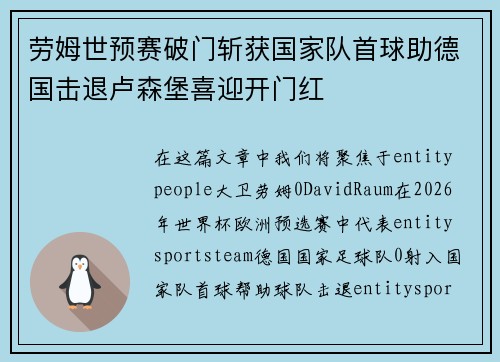 劳姆世预赛破门斩获国家队首球助德国击退卢森堡喜迎开门红

在这篇文章中我们将聚焦于entity people大卫劳姆0DavidRaum在2026年世界杯欧洲预选赛中代表entity sportsteam德国国家足球队0射入国家队首球帮助球队击退entityspor